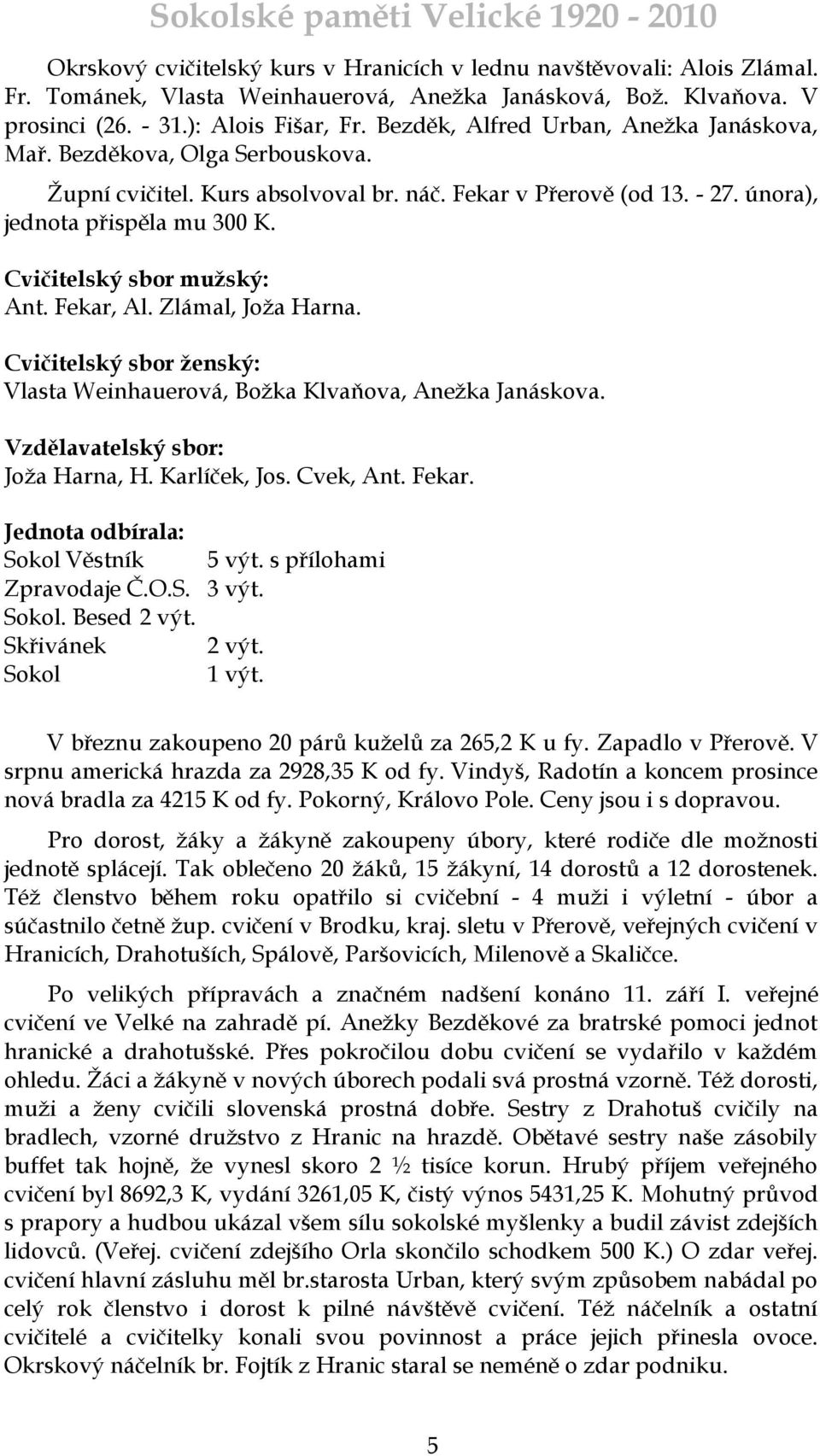 Sokolské paměti Velické 1920 - 2010

Okrskový cvičitelský kurs v Hranicích v lednu navštěvovali: Alois Zlámal. Fr. Tománek, Vlasta Weinhauerová, Anežka Janásková, Bož. Klvaňova. V prosinci (26. - 31.): Alois Fišar, Fr. Bezděk, Alfred Urban, Anežka Janáskova, Mař. Bezděkova, Olga Serbouskova.

Župní cvičitel. Kurs absolvoval br. náč. Fekar v Přerově (od 13. - 27. února), jednota přispěla mu 300 K.

Cvičitelský sbor mužský:
Ant. Fekar, Al. Zlámal, Joža Harna.

Cvičitelský sbor ženský:
Vlasta Weinhauerová, Božka Klvaňova, Anežka Janáskova.

Vzdělavatelský sbor:
Joža Harna, H. Karlíček, Jos. Cvek, Ant. Fekar.

Jednota odbírala:
Sokol Věstník 5 výt. s přílohami
Zpravodaje Č.O.S. 3 výt.
Sokol. Besed 2 výt.
Skřivánek 2 výt.
Sokol 1 výt.

V březnu zakoupeno 20 párů kuželů za 265,2 K u fy. Zapadlo v Přerově. V srpnu americká hrazda za 2928,35 K od fy. Vindyš, Radotín a koncem prosince nová bradla za 4215 K od fy. Pokorný, Královo Pole. Ceny jsou i s dopravou.

Pro dorost, žáky a žákyně zakoupeny úbory, které rodiče dle možnosti jednotě splácejí. Tak oblečeno 20 žáků, 15 žákyní, 14 dorostů a 12 dorostenek. Též členstvo během roku opatřilo si cvičební - 4 muži i výletní - úbor a súčastnilo četně žup. cvičení v Brodku, kraj. sletu v Přerově, veřejných cvičení v Hranicích, Drahotuších, Spálově, Paršovicích, Milenově a Skaličce.

Po velikých přípravách a značném nadšení konáno 11. září I. veřejné cvičení ve Velké na zahradě pí. Anežky Bezděkové za bratrské pomoci jednot hranické a drahotušské. Přes pokročilou dobu cvičení se vydařilo v každém ohledu. Žáci a žákyně v nových úborech podali svá prostná vzorně. Též dorosti, muži a ženy cvičili slovenská prostná dobře. Sestry z Drahotuš cvičily na bradlech, vzorné družstvo z Hranic na hrazdě. Obětavé sestry naše zásobily buffet tak hojně, že vynesl skoro 2 ½ tisíce korun. Hrubý příjem veřejného cvičení byl 8692,3 K, vydání 3261,05 K, čistý výnos 5431,25 K. Mohutný průvod s prapory a hudbou ukázal všem sílu sokolské myšlenky a budil závist zdejších lidovců. (Veřej. cvičení zdejšího Orla skončilo schodkem 500 K.) O zdar veřej. cvičení hlavní zásluhu měl br.starosta Urban, který svým způsobem nabádal po celý rok členstvo i dorost k pilné návštěvě cvičení. Též náčelník a ostatní cvičitelé a cvičitelky konali svou povinnost a práce jejich přinesla ovoce. Okrskový náčelník br. Fojtík z Hranic staral se neméně o zdar podniku.

5